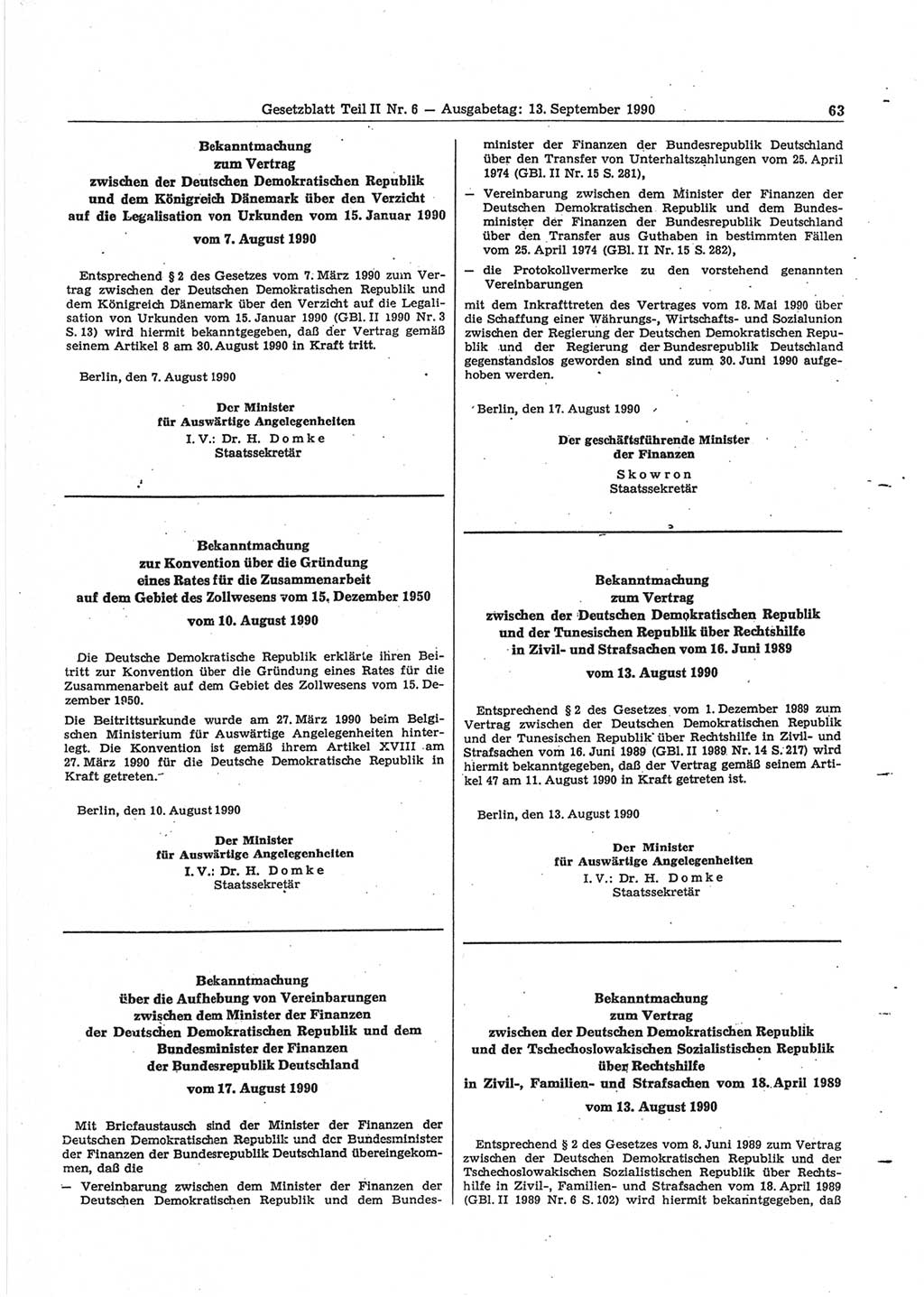 Gesetzblatt Teil II Nr. 6 — Ausgabetag: 13. September 1990 63

Bekanntmachung zum Vertrag zwischen der Deutschen Demokratischen Republik und dem Königreich Dänemark über den Verzicht auf die Legalisation von Urkunden vom 15. Januar 1990

vom 7. August 1990

Entsprechend § 2 des Gesetzes vom 7. März 1990 zum Vertrag zwischen der Deutschen Demokratischen Republik und dem Königreich Dänemark über den Verzicht auf die Legalisation von Urkunden vom 15. Januar 1990 (GBl. II 1990 Nr. 3 S. 13) wird hiermit bekanntgegeben, daß der Vertrag gemäß seinem Artikel 8 am 30. August 1990 in Kraft tritt.

Berlin, den 7. August 1990

Der Minister
für Auswärtige Angelegenheiten
I. V.: Dr. H. Domke
Staatssekretär

Bekanntmachung zur Konvention über die Gründung eines Rates für die Zusammenarbeit auf dem Gebiet des Zollwesens vom 15. Dezember 1950

vom 10. August 1990

Die Deutsche Demokratische Republik erklärte ihren Beitritt zur Konvention über die Gründung eines Rates für die Zusammenarbeit auf dem Gebiet des Zollwesens vom 15. Dezember 1950.

Die Beitrittsurkunde wurde am 27. März 1990 beim Belgischen Ministerium für Auswärtige Angelegenheiten hinterlegt. Die Konvention ist gemäß ihrem Artikel XVIII am 27. März 1990 für die Deutsche Demokratische Republik in Kraft getreten.

Berlin, den 10. August 1990

Der Minister
für Auswärtige Angelegenheiten
I. V.: Dr. H. Domke
Staatssekretär

Bekanntmachung über die Aufhebung von Vereinbarungen zwischen dem Minister der Finanzen der Deutschen Demokratischen Republik und dem Bundesminister der Finanzen der Bundesrepublik Deutschland

vom 17. August 1990

Mit Briefaustausch sind der Minister der Finanzen der Deutschen Demokratischen Republik und der Bundesminister der Finanzen der Bundesrepublik Deutschland übereingekommen, daß die

— Vereinbarung zwischen dem Minister der Finanzen der Deutschen Demokratischen Republik und dem Bundesminister der Finanzen der Bundesrepublik Deutschland über den Transfer von Unterhaltszahlungen vom 25. April 1974 (GBl. II Nr. 15 S. 281),

— Vereinbarung zwischen dem Minister der Finanzen der Deutschen Demokratischen Republik und dem Bundesminister der Finanzen der Bundesrepublik Deutschland über den Transfer aus Guthaben in bestimmten Fällen vom 25. April 1974 (GBl. II Nr. 15 S. 282),

— die Protokollvermerke zu den vorstehend genannten Vereinbarungen

mit dem Inkrafttreten des Vertrages vom 18. Mai 1990 über die Schaffung einer Währungs-, Wirtschafts- und Sozialunion zwischen der Regierung der Deutschen Demokratischen Republik und der Regierung der Bundesrepublik Deutschland gegenstandslos geworden sind und zum 30. Juni 1990 aufgehoben werden.

Berlin, den 17. August 1990

Der geschäftsführende Minister
der Finanzen
Skowron
Staatssekretär

Bekanntmachung zum Vertrag zwischen der Deutschen Demokratischen Republik und der Tunesischen Republik über Rechtshilfe in Zivil- und Strafsachen vom 16. Juni 1989

vom 13. August 1990

Entsprechend § 2 des Gesetzes vom 1. Dezember 1989 zum Vertrag zwischen der Deutschen Demokratischen Republik und der Tunesischen Republik über Rechtshilfe in Zivil- und Strafsachen vom 16. Juni 1989 (GBl. II 1989 Nr. 14 S. 217) wird hiermit bekanntgegeben, daß der Vertrag gemäß seinem Artikel 47 am 11. August 1990 in Kraft getreten ist.

Berlin, den 13. August 1990

Der Minister
für Auswärtige Angelegenheiten
I. V.: Dr. H. Domke
Staatssekretär

Bekanntmachung zum Vertrag zwischen der Deutschen Demokratischen Republik und der Tschechoslowakischen Sozialistischen Republik über Rechtshilfe in Zivil-, Familien- und Strafsachen vom 18. April 1989

vom 13. August 1990

Entsprechend § 2 des Gesetzes vom 8. Juni 1989 zum Vertrag zwischen der Deutschen Demokratischen Republik und der Tschechoslowakischen Sozialistischen Republik über Rechtshilfe in Zivil-, Familien- und Strafsachen vom 18. April 1989 (GBl. II 1989 Nr. 6 S. 102) wird hiermit bekanntgegeben, daß